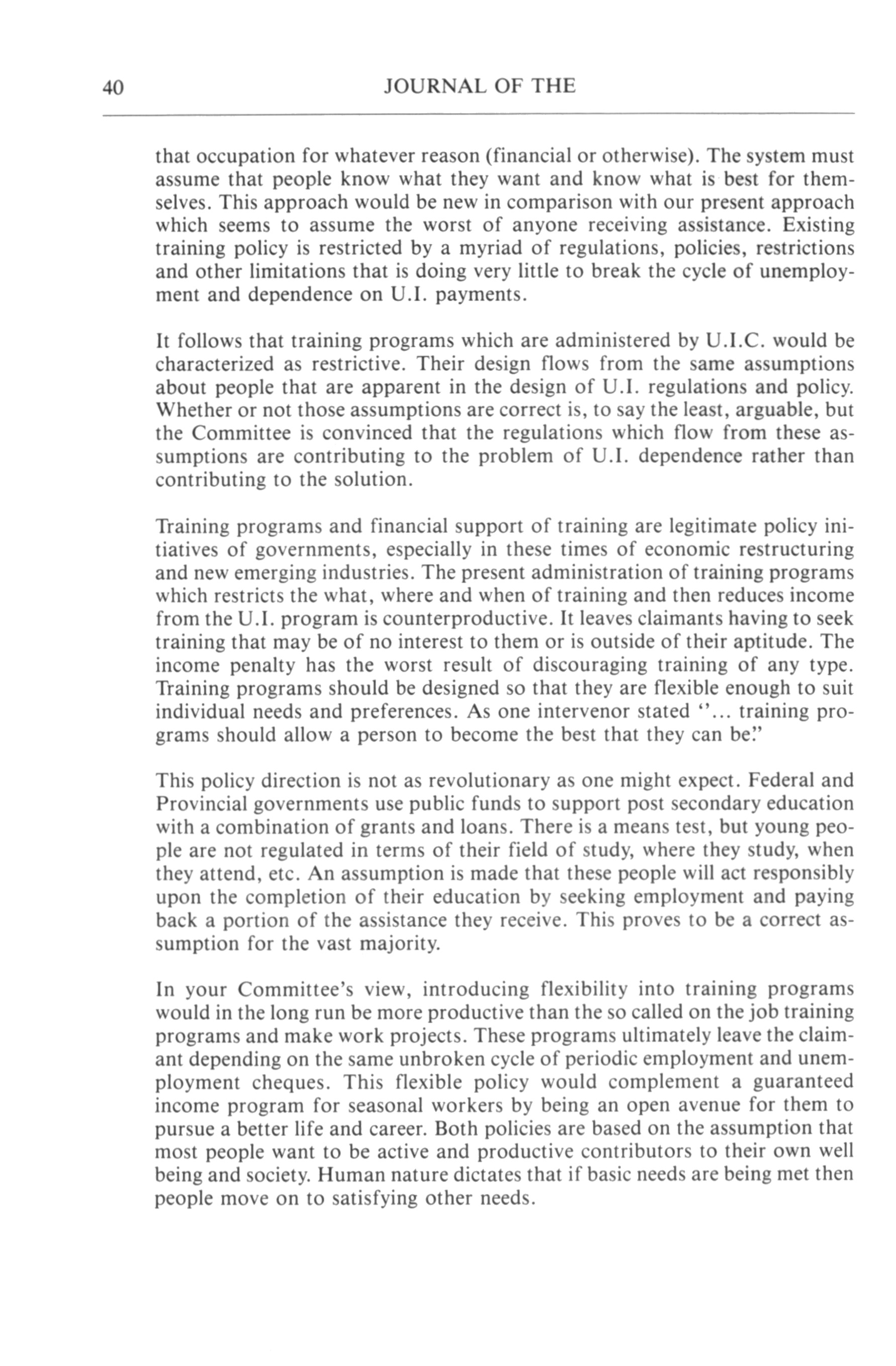 40 JOURNAL OF THE

that occupation for whatever reason (financial or otherwise). The system must assume that people know what they want and know what is best for themselves. This approach would be new in comparison with our present approach which seems to assume the worst of anyone receiving assistance. Existing training policy is restricted by a myriad of regulations, policies, restrictions and other limitations that is doing very little to break the cycle of unemployment and dependence on U.I. payments.

It follows that training programs which are administered by U.I.C. would be characterized as restrictive. Their design flows from the same assumptions about people that are apparent in the design of U.I. regulations and policy. Whether or not those assumptions are correct is, to say the least, arguable, but the Committee is convinced that the regulations which flow from these assumptions are contributing to the problem of U.I. dependence rather than contributing to the solution.

Training programs and financial support of training are legitimate policy initiatives of governments, especially in these times of economic restructuring and new emerging industries. The present administration of training programs which restricts the what, where and when of training and then reduces income from the U.I. program is counterproductive. It leaves claimants having to seek training that may be of no interest to them or is outside of their aptitude. The income penalty has the worst result of discouraging training of any type. Training programs should be designed so that they are flexible enough to suit individual needs and preferences. As one intervenor stated "... training programs should allow a person to become the best that they can be."

This policy direction is not as revolutionary as one might expect. Federal and Provincial governments use public funds to support post secondary education with a combination of grants and loans. There is a means test, but young people are not regulated in terms of their field of study, where they study, when they attend, etc. An assumption is made that these people will act responsibly upon the completion of their education by seeking employment and paying back a portion of the assistance they receive. This proves to be a correct assumption for the vast majority.

In your Committee's view, introducing flexibility into training programs would in the long run be more productive than the so called on the job training programs and make work projects. These programs ultimately leave the claimant depending on the same unbroken cycle of periodic employment and unemployment cheques. This flexible policy would complement a guaranteed income program for seasonal workers by being an open avenue for them to pursue a better life and career. Both policies are based on the assumption that most people want to be active and productive contributors to their own well being and society. Human nature dictates that if basic needs are being met then people move on to satisfying other needs.